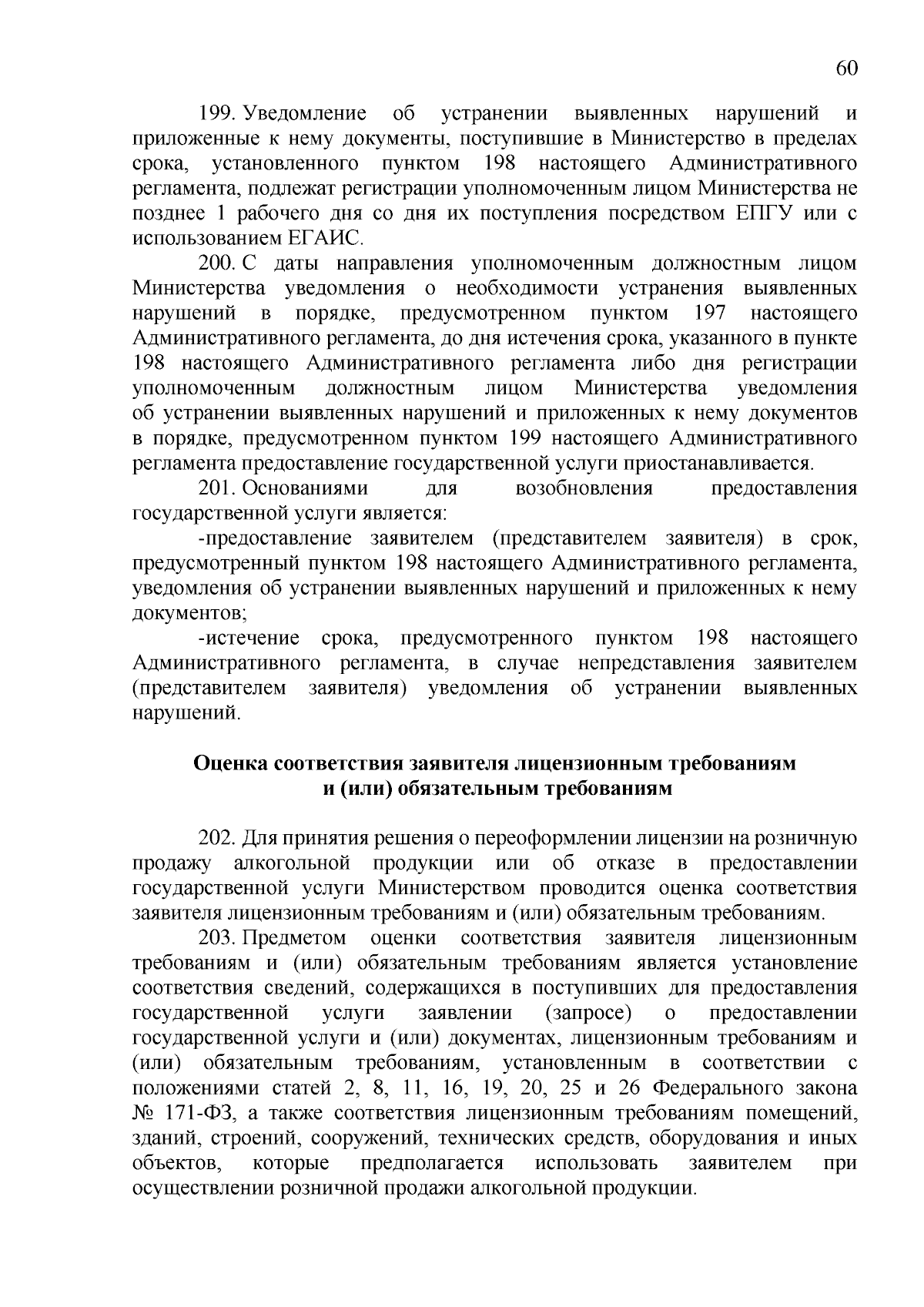 60

199. Уведомление об устранении выявленных нарушений и приложенные к нему документы, поступившие в Министерство в пределах срока, установленного пунктом 198 настоящего Административного регламента, подлежат регистрации уполномоченным лицом Министерства не позднее 1 рабочего дня со дня их поступления посредством ЕПГУ или с использованием ЕГАИС.

200. С даты направления уполномоченным должностным лицом Министерства уведомления о необходимости устранения выявленных нарушений в порядке, предусмотренном пунктом 197 настоящего Административного регламента, до дня истечения срока, указанного в пункте 198 настоящего Административного регламента либо дня регистрации уполномоченным должностным лицом Министерства уведомления об устранении выявленных нарушений и приложенных к нему документов в порядке, предусмотренном пунктом 199 настоящего Административного регламента предоставление государственной услуги приостанавливается.

201. Основаниями для возобновления предоставления государственной услуги является:

-предоставление заявителем (представителем заявителя) в срок, предусмотренный пунктом 198 настоящего Административного регламента, уведомления об устранении выявленных нарушений и приложенных к нему документов;

-истечение срока, предусмотренного пунктом 198 настоящего Административного регламента, в случае непредставления заявителем (представителем заявителя) уведомления об устранении выявленных нарушений.

Оценка соответствия заявителя лицензионным требованиям и (или) обязательным требованиям

202. Для принятия решения о переоформлении лицензии на розничную продажу алкогольной продукции или об отказе в предоставлении государственной услуги Министерством проводится оценка соответствия заявителя лицензионным требованиям и (или) обязательным требованиям.

203. Предметом оценки соответствия заявителя лицензионным требованиям и (или) обязательным требованиям является установление соответствия сведений, содержащихся в поступивших для предоставления государственной услуги заявлении (запросе) о предоставлении государственной услуги и (или) документах, лицензионным требованиям и (или) обязательным требованиям, установленным в соответствии с положениями статей 2, 8, 11, 16, 19, 20, 25 и 26 Федерального закона № 171-ФЗ, а также соответствия лицензионным требованиям помещений, зданий, строений, сооружений, технических средств, оборудования и иных объектов, которые предполагается использовать заявителем при осуществлении розничной продажи алкогольной продукции.